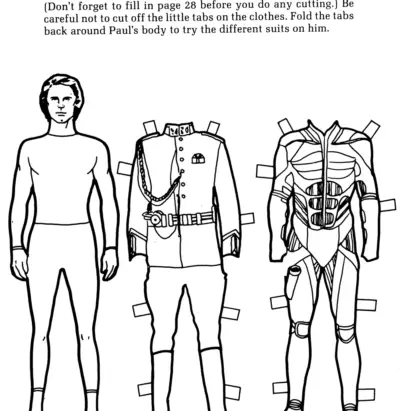 (Don't forget to fill in page 28 before you do any cutting.) Be careful not to cut off the little tabs on the clothes. Fold the tabs back around Paul's body to try the different suits on him.